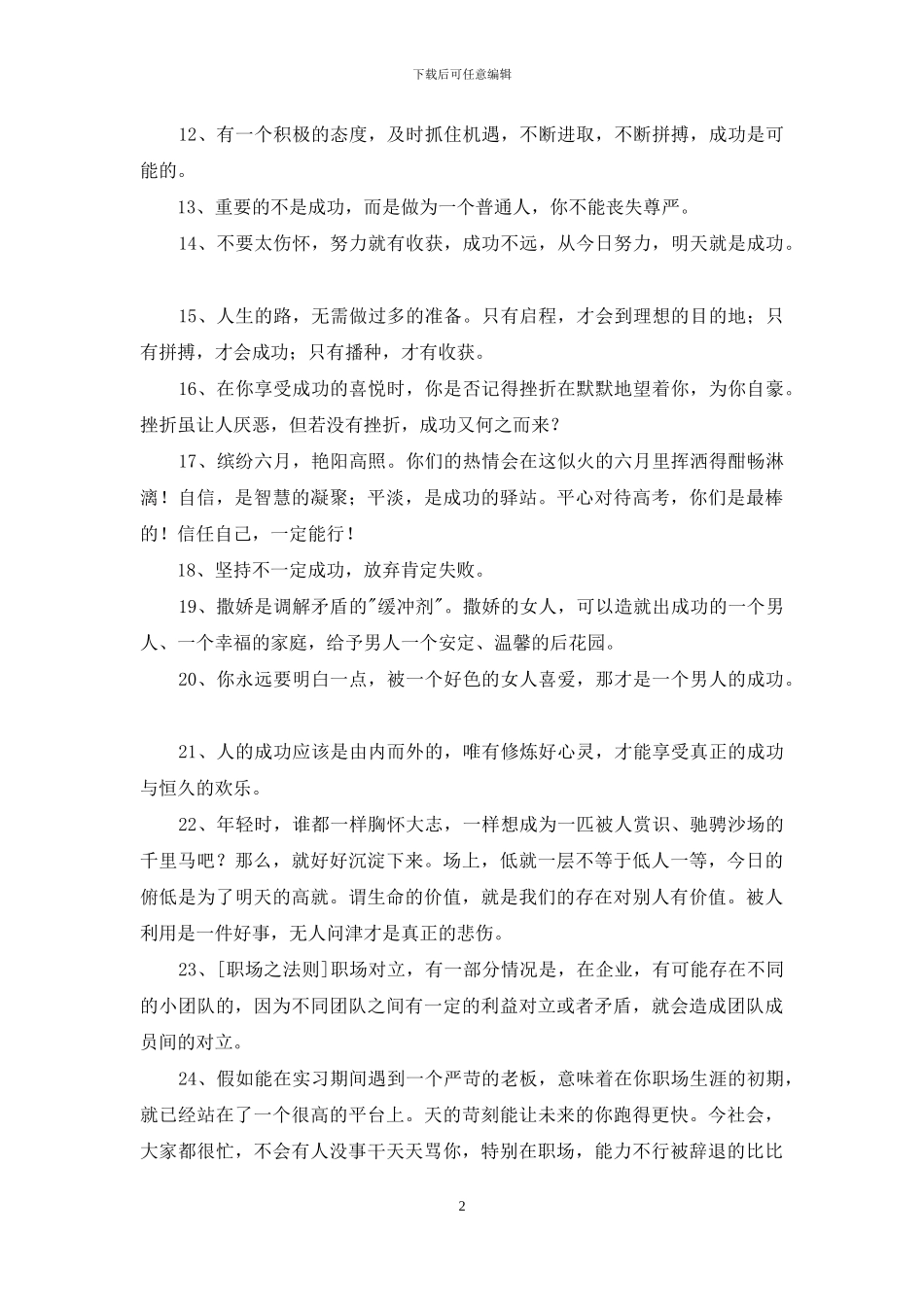 下载后可任意编辑

12、有一个积极的态度，及时抓住机遇，不断进取，不断拼搏，成功是可能的。

13、重要的不是成功，而是做为一个普通人，你不能丧失尊严。

14、不要太伤怀，努力就有收获，成功不远，从今日努力，明天就是成功。

15、人生的路，无需做过多的准备。只有启程，才会到理想的目的地；只有拼搏，才会成功；只有播种，才有收获。

16、在你享受成功的喜悦时，你是否记得挫折在默默地望着你，为你自豪。挫折虽让人厌恶，但若没有挫折，成功又何之而来？

17、缤纷六月，艳阳高照。你们的热情会在这似火的六月里挥洒得酣畅淋漓！自信，是智慧的凝聚；平淡，是成功的驿站。平心对待高考，你们是最棒的！信任自己，一定能行！

18、坚持不一定成功，放弃肯定失败。

19、撒娇是调解矛盾的"缓冲剂"。撒娇的女人，可以造就出成功的一个男人、一个幸福的家庭，给予男人一个安定、温馨的后花园。

20、你永远要明白一点，被一个好色的女人喜爱，那才是一个男人的成功。

21、人的成功应该是由内而外的，唯有修炼好心灵，才能享受真正的成功与恒久的欢乐。

22、年轻时，谁都一样胸怀大志，一样想成为一匹被人赏识、驰骋沙场的千里马吧？那么，就好好沉淀下来。场上，低就一层不等于低人一等，今日的俯低是为了明天的高就。谓生命的价值，就是我们的存在对别人有价值。被人利用是一件好事，无人问津才是真正的悲伤。

23、[职场之法则]职场对立，有一部分情况是，在企业，有可能存在不同的小团队的，因为不同团队之间有一定的利益对立或者矛盾，就会造成团队成员间的对立。

24、假如能在实习期间遇到一个严苛的老板，意味着在你职场生涯的初期，就已经站在了一个很高的平台上。天的苛刻能让未来的你跑得更快。今社会，大家都很忙，不会有人没事干天天骂你，特别在职场，能力不行被辞退的比比

2